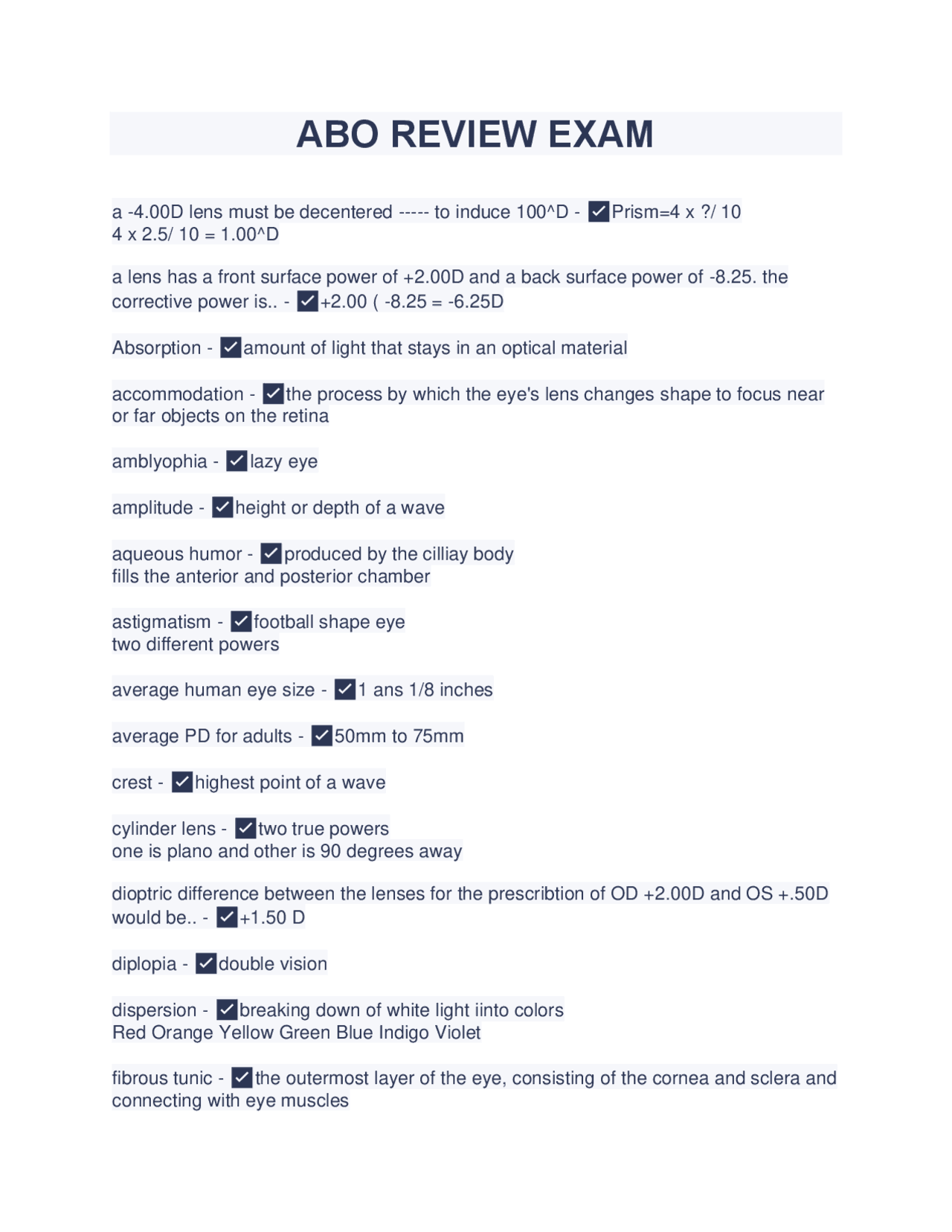 ABO REVIEW EXAM

a -4.00D lens must be decentered ----- to induce 100^D - ✓Prism=4 x ?/ 10
4 x 2.5/ 10 = 1.00^D

a lens has a front surface power of +2.00D and a back surface power of -8.25. the corrective power is.. - ✓+2.00 ( -8.25 = -6.25D

Absorption - ✓amount of light that stays in an optical material

accommodation - ✓the process by which the eye's lens changes shape to focus near or far objects on the retina

amblyophia - ✓lazy eye

amplitude - ✓height or depth of a wave

aqueous humor - ✓produced by the cilliay body
fills the anterior and posterior chamber

astigmatism - ✓football shape eye
two different powers

average human eye size - ✓1 ans 1/8 inches

average PD for adults - ✓50mm to 75mm

crest - ✓highest point of a wave

cylinder lens - ✓two true powers
one is plano and other is 90 degrees away

dioptric difference between the lenses for the prescribtion of OD +2.00D and OS +.50D would be.. - ✓+1.50 D

diplopia - ✓double vision

dispersion - ✓breaking down of white light iinto colors
Red Orange Yellow Green Blue Indigo Violet

fibrous tunic - ✓the outermost layer of the eye, consisting of the cornea and sclera and connecting with eye muscles